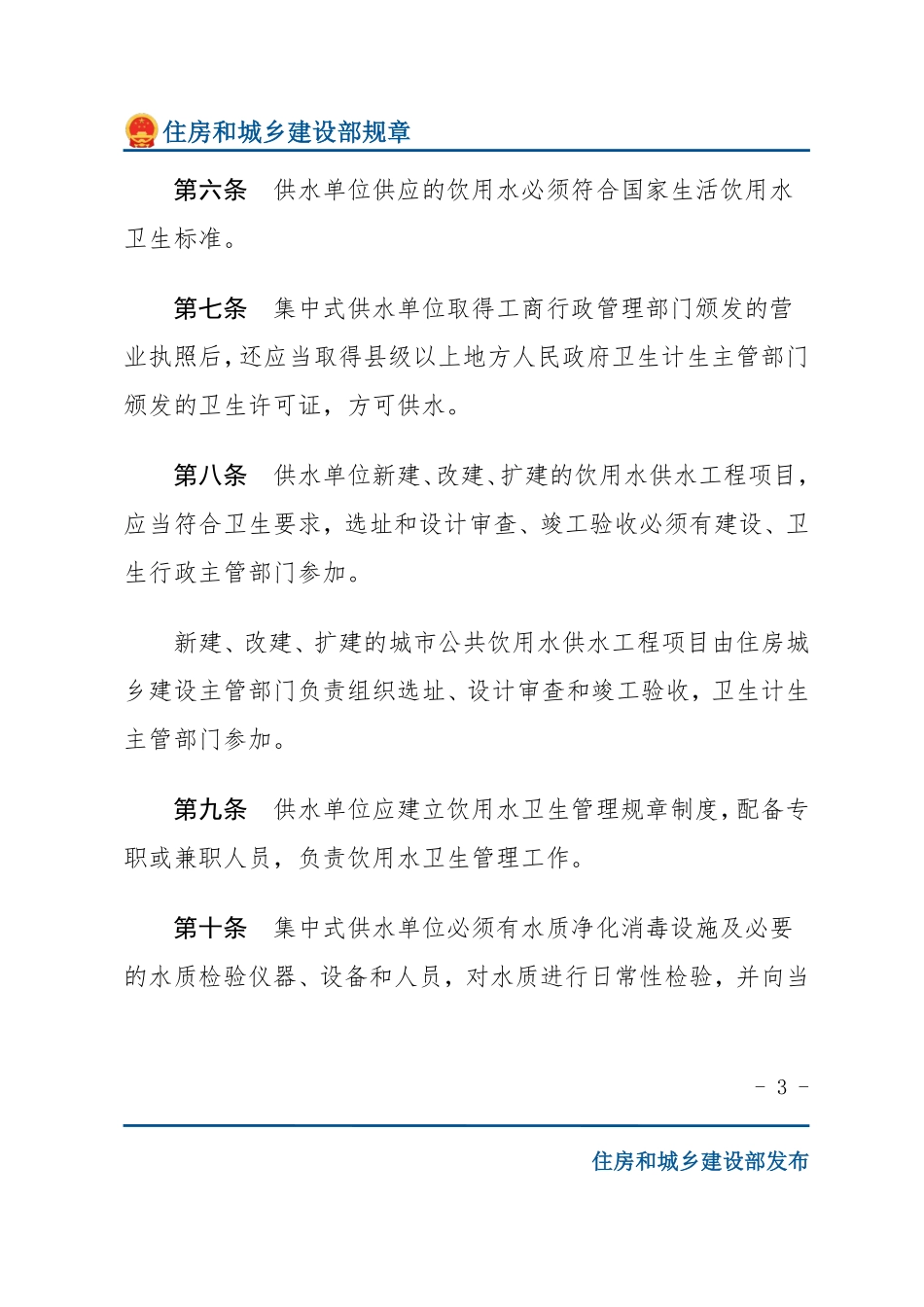 住房和城乡建设部规章

第六条　供水单位供应的饮用水必须符合国家生活饮用水卫生标准。

第七条　集中式供水单位取得工商行政管理部门颁发的营业执照后，还应当取得县级以上地方人民政府卫生计生主管部门颁发的卫生许可证，方可供水。

第八条　供水单位新建、改建、扩建的饮用水供水工程项目，应当符合卫生要求，选址和设计审查、竣工验收必须有建设、卫生行政主管部门参加。

新建、改建、扩建的城市公共饮用水供水工程项目由住房城乡建设主管部门负责组织选址、设计审查和竣工验收，卫生计生主管部门参加。

第九条　供水单位应建立饮用水卫生管理规章制度，配备专职或兼职人员，负责饮用水卫生管理工作。

第十条　集中式供水单位必须有水质净化消毒设施及必要的水质检验仪器、设备和人员，对水质进行日常性检验，并向当

- 3 -

住房和城乡建设部发布